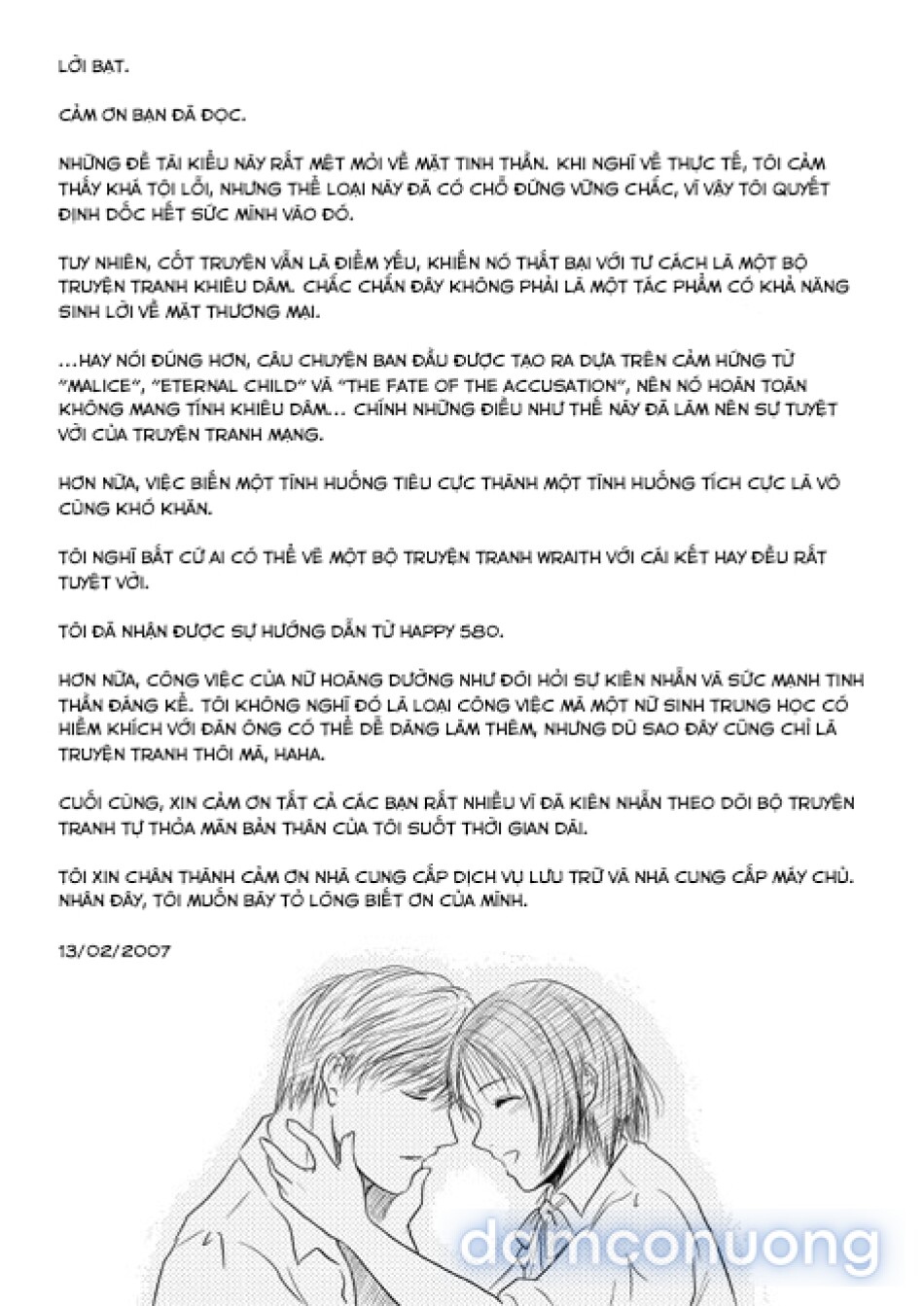 LỜI BẠT.

CẢM ƠN BẠN ĐÃ ĐỌC.

NHỮNG ĐỀ TÀI KIỂU NÀY RẤT MỆT MỎI VỀ MẶT TINH THẦN. KHI NGHĨ VỀ THỰC TẾ, TÔI CẢM THẤY KHÁ TỘI LỖI, NHƯNG THỂ LOẠI NÀY ĐÃ CÓ CHỖ ĐỨNG VỮNG CHẮC, VÌ VẬY TÔI QUYẾT ĐỊNH DỐC HẾT SỨC MÌNH VÀO ĐÓ.

TUY NHIÊN, CỐT TRUYỆN VẪN LÀ ĐIỂM YẾU, KHIẾN NÓ THẤT BẠI VỚI TƯ CÁCH LÀ MỘT BỘ TRUYỆN TRANH KHIÊU DÂM. CHẮC CHẮN ĐÂY KHÔNG PHẢI LÀ MỘT TÁC PHẨM CÓ KHẢ NĂNG SINH LỜI VỀ MẶT THƯƠNG MẠI.

...HAY NÓI ĐÚNG HƠN, CÂU CHUYỆN BAN ĐẦU ĐƯỢC TẠO RA DỰA TRÊN CẢM HỨNG TỪ "MALICE", "ETERNAL CHILD" VÀ "THE FATE OF THE ACCUSATION", NÊN NÓ HOÀN TOÀN KHÔNG MANG TÍNH KHIÊU DÂM... CHÍNH NHỮNG ĐIỀU NHƯ THẾ NÀY ĐÃ LÀM NÊN SỰ TUYỆT VỜI CỦA TRUYỆN TRANH MẠNG.

HƠN NỮA, VIỆC BIẾN MỘT TÌNH HUỐNG TIÊU CỰC THÀNH MỘT TÌNH HUỐNG TÍCH CỰC LÀ VÔ CÙNG KHÓ KHĂN.

TÔI NGHĨ BẤT CỨ AI CÓ THỂ VẼ MỘT BỘ TRUYỆN TRANH WRAITH VỚI CÁI KẾT HAY ĐỀU RẤT TUYỆT VỜI.

TÔI ĐÃ NHẬN ĐƯỢC SỰ HƯỚNG DẪN TỪ HAPPY 580.

HƠN NỮA, CÔNG VIỆC CỦA NỮ HOÀNG DƯỜNG NHƯ ĐÒI HỎI SỰ KIÊN NHẪN VÀ SỨC MẠNH TINH THẦN ĐÁNG KỂ. TÔI KHÔNG NGHĨ ĐÓ LÀ LOẠI CÔNG VIỆC MÀ MỘT NỮ SINH TRUNG HỌC CÓ HIỀM KHÍCH VỚI ĐÀN ÔNG CÓ THỂ DỄ DÀNG LÀM THÊM, NHƯNG DÙ SAO ĐÂY CŨNG CHỈ LÀ TRUYỆN TRANH THÔI MÀ, HAHA.

CUỐI CÙNG, XIN CẢM ƠN TẤT CẢ CÁC BẠN RẤT NHIỀU VÌ ĐÃ KIÊN NHẪN THEO DÕI BỘ TRUYỆN TRANH TỰ THỎA MÃN BẢN THÂN CỦA TÔI SUỐT THỜI GIAN DÀI.

TÔI XIN CHÂN THÀNH CẢM ƠN NHÀ CUNG CẤP DỊCH VỤ LƯU TRỮ VÀ NHÀ CUNG CẤP MÁY CHỦ. NHÂN ĐÂY, TÔI MUỐN BÀY TỎ LÒNG BIẾT ƠN CỦA MÌNH.

13/02/2007

damconuong